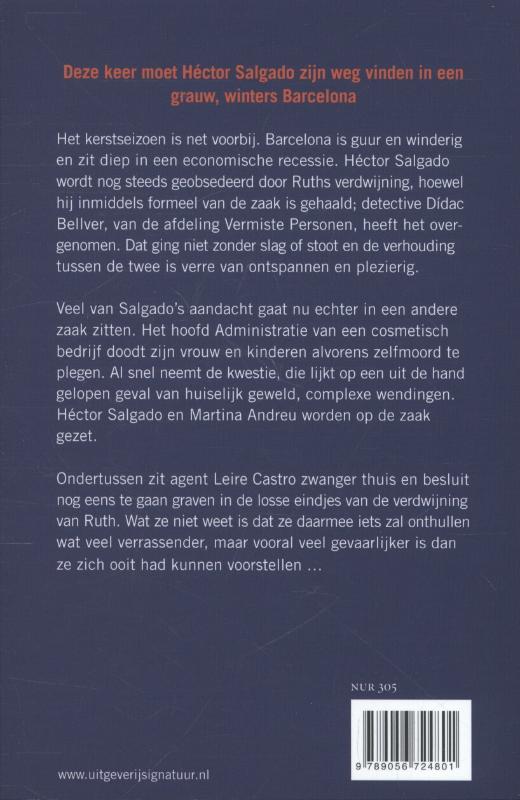 Deze keer moet Héctor Salgado zijn weg vinden in een grauw, winters Barcelona

Het kerstseizoen is net voorbij. Barcelona is guur en winderig en zit diep in een economische recessie. Héctor Salgado wordt nog steeds geobsedeerd door Ruths verdwijning, hoewel hij inmiddels formeel van de zaak is gehaald; detective Dídac Bellver, van de afdeling Vermiste Personen, heeft het overgenomen. Dat ging niet zonder slag of stoot en de verhouding tussen de twee is verre van ontspannen en plezierig.

Veel van Salgado's aandacht gaat nu echter in een andere zaak zitten. Het hoofd Administratie van een cosmetisch bedrijf doodt zijn vrouw en kinderen alvorens zelfmoord te plegen. Al snel neemt de kwestie, die lijkt op een uit de hand gelopen geval van huiselijk geweld, complexe wendingen. Héctor Salgado en Martina Andreu worden op de zaak gezet.

Ondertussen zit agent Leire Castro zwanger thuis en besluit nog eens te gaan graven in de losse eindjes van de verdwijning van Ruth. Wat ze niet weet is dat ze daarmee iets zal onthullen wat veel verrassender, maar vooral veel gevaarlijker is dan ze zich ooit had kunnen voorstellen ...

NUR 305

9 789056 724801

www.uitgeverijsignatuur.nl